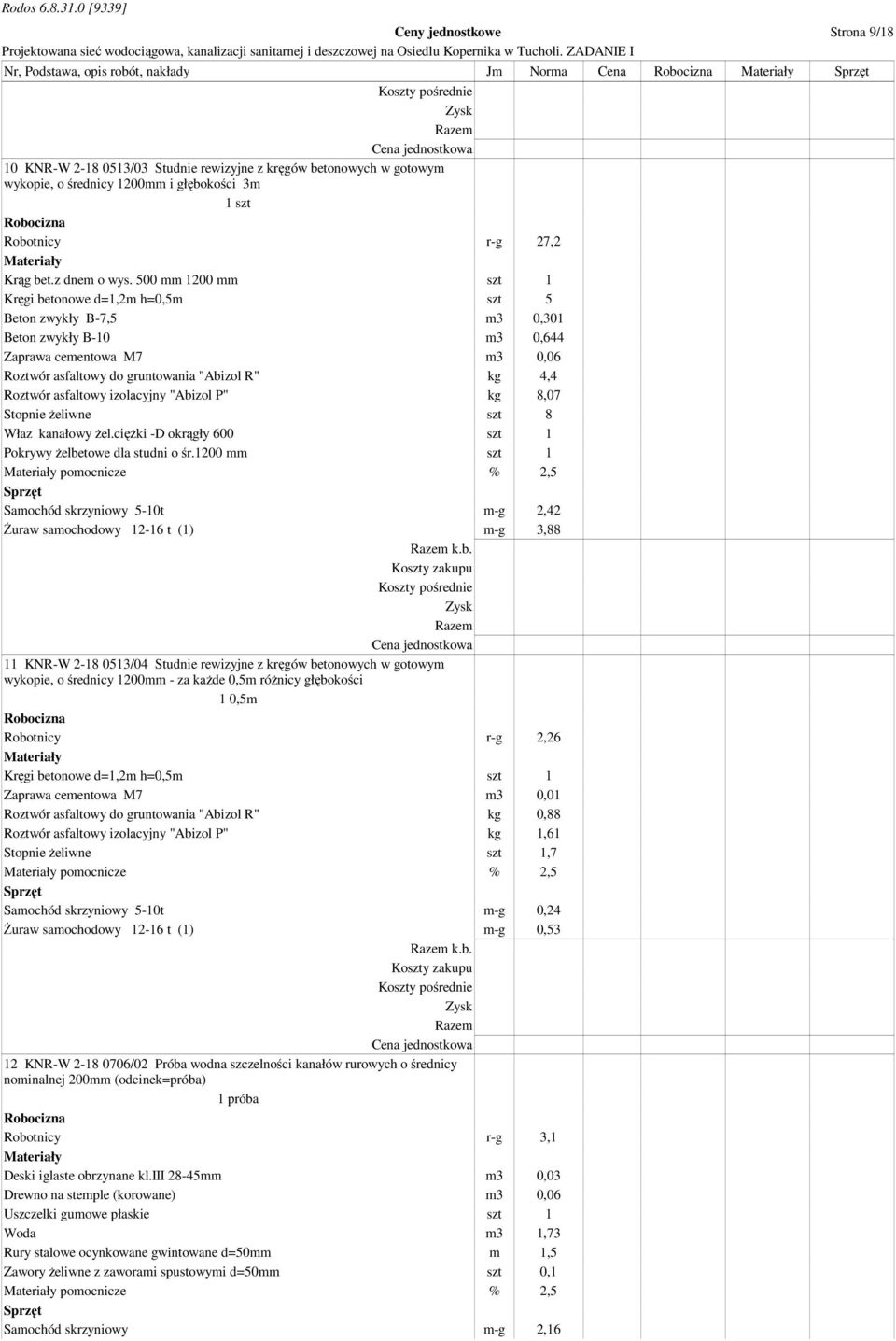 Rodos 6.8.31.0 [9339]

Ceny jednostkowe

Strona 9/18

Projektowana sieć wodociągowa, kanalizacji sanitarnej i deszczowej na Osiedlu Kopernika w Tucholi. ZADANIE I

| Nr, Podstawa, opis robót, nakłady | Jm | Norma | Cena | Robocizna | Materiały | Sprzęt |
|---|---|---|---|---|---|---|
| Koszty pośrednie | | | | | | |
| Zysk | | | | | | |
| Razem | | | | | | |
| Cena jednostkowa | | | | | | |
| 10 KNR-W 2-18 0513/03 Studnie rewizyjne z kręgów betonowych w gotowym wykopie, o średnicy 1200mm i głębokości 3m | | | | | | |
| 1 szt | | | | | | |
| Robocizna | | | | | | |
| Robotnicy | r-g | 27,2 | | | | |
| Materiały | | | | | | |
| Krąg bet.z dnem o wys. 500 mm 1200 mm | szt | 1 | | | | |
| Kręgi betonowe d=1,2m h=0,5m | szt | 5 | | | | |
| Beton zwykły B-7,5 | m3 | 0,301 | | | | |
| Beton zwykły B-10 | m3 | 0,644 | | | | |
| Zaprawa cementowa M7 | m3 | 0,06 | | | | |
| Roztwór asfaltowy do gruntowania "Abizol R" | kg | 4,4 | | | | |
| Roztwór asfaltowy izolacyjny "Abizol P" | kg | 8,07 | | | | |
| Stopnie żeliwne | szt | 8 | | | | |
| Właz kanałowy żel.ciężki -D okrągły 600 | szt | 1 | | | | |
| Pokrywy żelbetowe dla studni o śr.1200 mm | szt | 1 | | | | |
| Materiały pomocnicze | % | 2,5 | | | | |
| Sprzęt | | | | | | |
| Samochód skrzyniowy 5-10t | m-g | 2,42 | | | | |
| Żuraw samochodowy 12-16 t (1) | m-g | 3,88 | | | | |
| Razem k.b. | | | | | | |
| Koszty zakupu | | | | | | |
| Koszty pośrednie | | | | | | |
| Zysk | | | | | | |
| Razem | | | | | | |
| Cena jednostkowa | | | | | | |
| 11 KNR-W 2-18 0513/04 Studnie rewizyjne z kręgów betonowych w gotowym wykopie, o średnicy 1200mm - za każde 0,5m różnicy głębokości | | | | | | |
| 1 0,5m | | | | | | |
| Robocizna | | | | | | |
| Robotnicy | r-g | 2,26 | | | | |
| Materiały | | | | | | |
| Kręgi betonowe d=1,2m h=0,5m | szt | 1 | | | | |
| Zaprawa cementowa M7 | m3 | 0,01 | | | | |
| Roztwór asfaltowy do gruntowania "Abizol R" | kg | 0,88 | | | | |
| Roztwór asfaltowy izolacyjny "Abizol P" | kg | 1,61 | | | | |
| Stopnie żeliwne | szt | 1,7 | | | | |
| Materiały pomocnicze | % | 2,5 | | | | |
| Sprzęt | | | | | | |
| Samochód skrzyniowy 5-10t | m-g | 0,24 | | | | |
| Żuraw samochodowy 12-16 t (1) | m-g | 0,53 | | | | |
| Razem k.b. | | | | | | |
| Koszty zakupu | | | | | | |
| Koszty pośrednie | | | | | | |
| Zysk | | | | | | |
| Razem | | | | | | |
| Cena jednostkowa | | | | | | |
| 12 KNR-W 2-18 0706/02 Próba wodna szczelności kanałów rurowych o średnicy nominalnej 200mm (odcinek=próba) | | | | | | |
| 1 próba | | | | | | |
| Robocizna | | | | | | |
| Robotnicy | r-g | 3,1 | | | | |
| Materiały | | | | | | |
| Deski iglaste obrzynane kl.III 28-45mm | m3 | 0,03 | | | | |
| Drewno na stemple (korowane) | m3 | 0,06 | | | | |
| Uszczelki gumowe płaskie | szt | 1 | | | | |
| Woda | m3 | 1,73 | | | | |
| Rury stalowe ocynkowane gwintowane d=50mm | m | 1,5 | | | | |
| Zawory żeliwne z zaworami spustowymi d=50mm | szt | 0,1 | | | | |
| Materiały pomocnicze | % | 2,5 | | | | |
| Sprzęt | | | | | | |
| Samochód skrzyniowy | m-g | 2,16 | | | | |